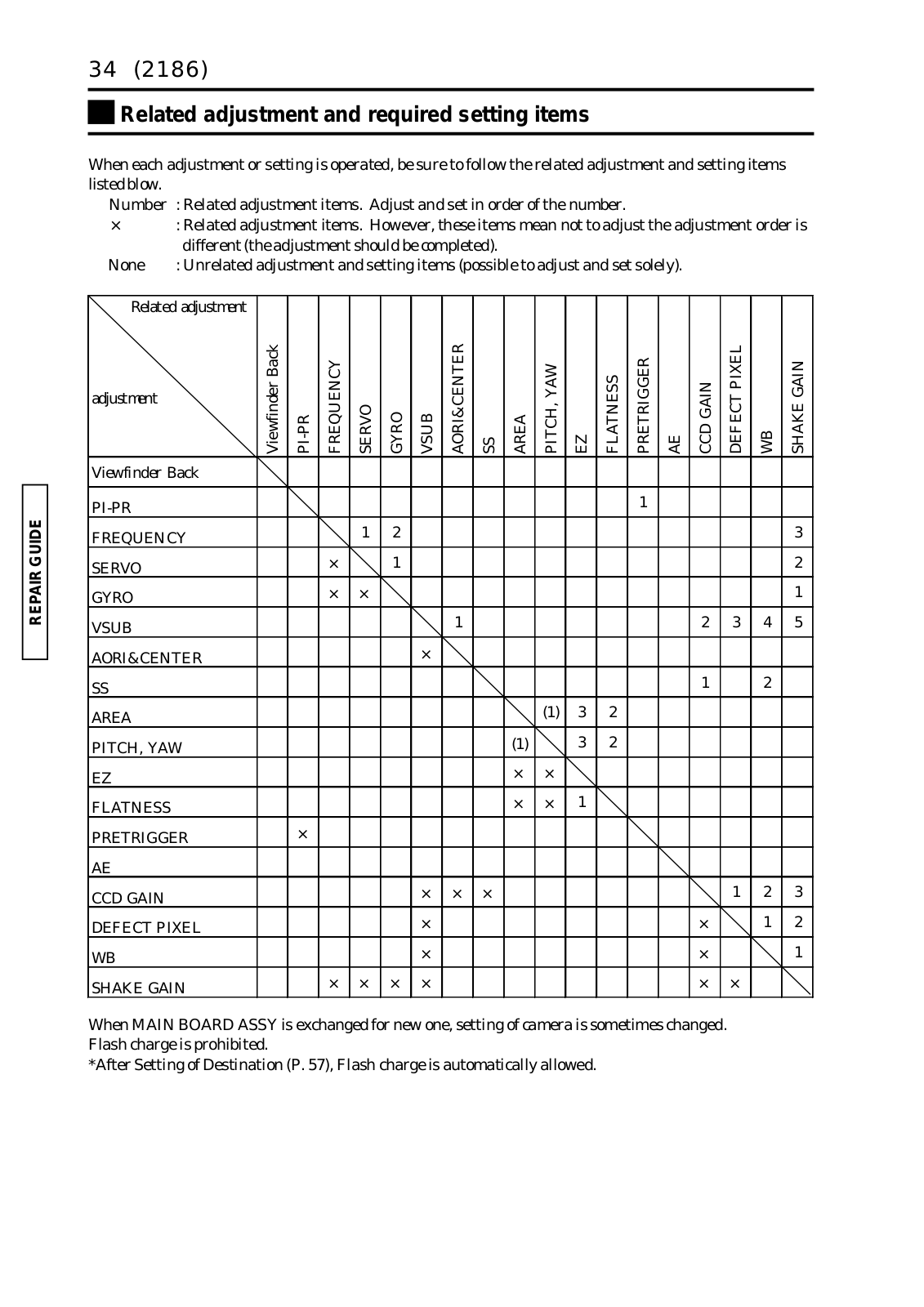 34 (2186)

Related adjustment and required setting items

When each adjustment or setting is operated, be sure to follow the related adjustment and setting items listed blow.

Number : Related adjustment items. Adjust and set in order of the number.
× : Related adjustment items. However, these items mean not to adjust the adjustment order is different (the adjustment should be completed).
None : Unrelated adjustment and setting items (possible to adjust and set solely).

| Related adjustment / adjustment | Viewfinder Back | PI-PR | FREQUENCY | SERVO | GYRO | VSUB | AORI&CENTER | SS | AREA | PITCH, YAW | EZ | FLATNESS | PRETRIGGER | AE | CCD GAIN | DEFECT PIXEL | WB | SHAKE GAIN |
|---|---|---|---|---|---|---|---|---|---|---|---|---|---|---|---|---|---|---|
| Viewfinder Back | | | | | | | | | | | | | | | | | | |
| PI-PR | | | | | | | | | | | | | 1 | | | | | |
| FREQUENCY | | | | 1 | 2 | | | | | | | | | | | | | 3 |
| SERVO | | | × | | 1 | | | | | | | | | | | | | 2 |
| GYRO | | | × | × | | | | | | | | | | | | | | 1 |
| VSUB | | | | | | | 1 | | | | | | | | 2 | 3 | 4 | 5 |
| AORI&CENTER | | | | | | × | | | | | | | | | | | | |
| SS | | | | | | | | | | | | | | | 1 | | 2 | |
| AREA | | | | | | | | | | (1) | 3 | 2 | | | | | | |
| PITCH, YAW | | | | | | | | | (1) | | 3 | 2 | | | | | | |
| EZ | | | | | | | | | × | × | | | | | | | | |
| FLATNESS | | | | | | | | | × | × | 1 | | | | | | | |
| PRETRIGGER | | × | | | | | | | | | | | | | | | | |
| AE | | | | | | | | | | | | | | | | | | |
| CCD GAIN | | | | | | × | × | × | | | | | | | | 1 | 2 | 3 |
| DEFECT PIXEL | | | | | | × | | | | | | | | | × | | 1 | 2 |
| WB | | | | | | × | | | | | | | | | × | | | 1 |
| SHAKE GAIN | | | × | × | × | × | | | | | | | | | × | × | | |

When MAIN BOARD ASSY is exchanged for new one, setting of camera is sometimes changed.
Flash charge is prohibited.
*After Setting of Destination (P. 57), Flash charge is automatically allowed.

REPAIR GUIDE